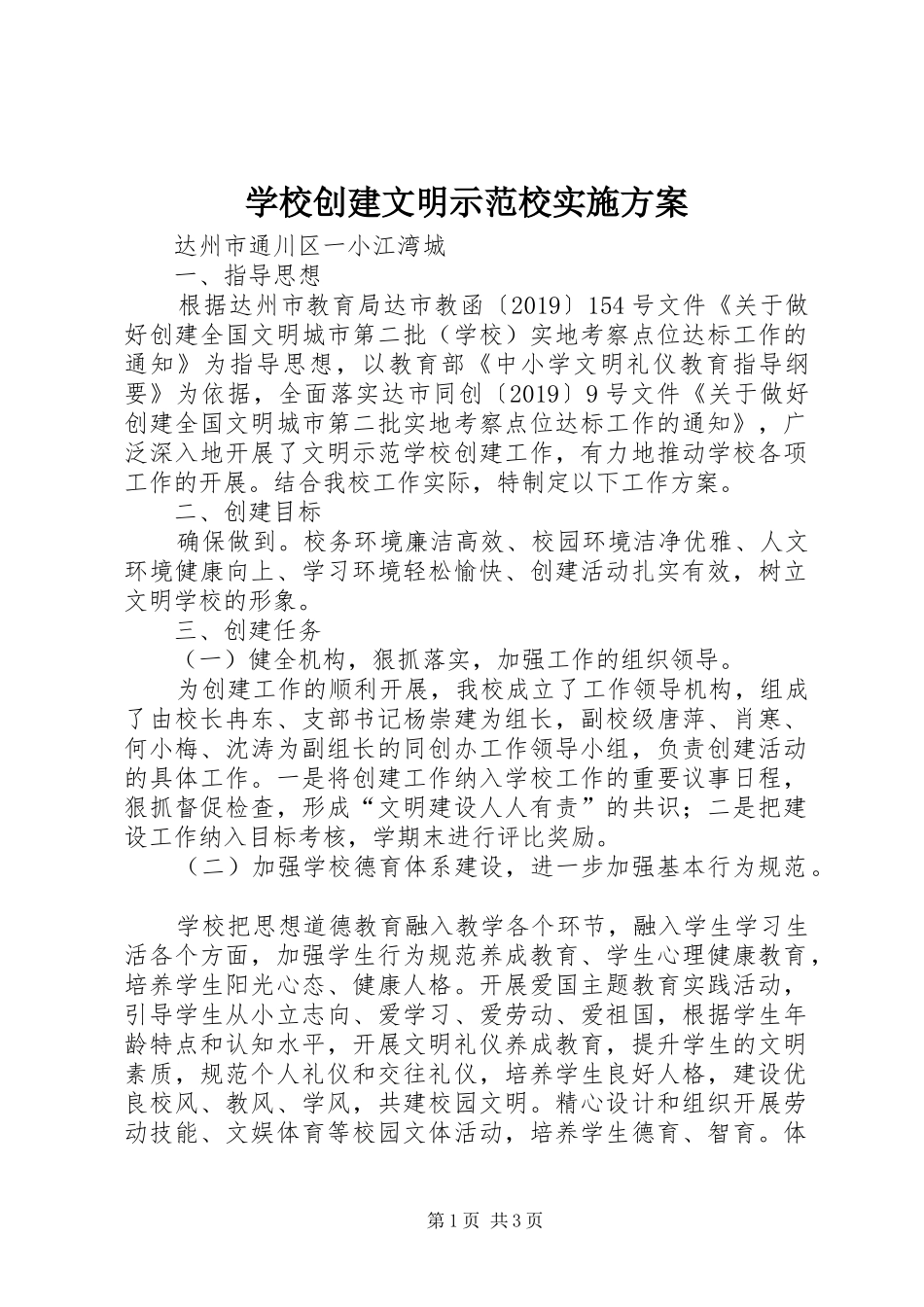 学校创建文明示范校实施方案

达州市通川区一小江湾城

一、指导思想

根据达州市教育局达市教函〔2019〕154号文件《关于做好创建全国文明城市第二批（学校）实地考察点位达标工作的通知》为指导思想，以教育部《中小学文明礼仪教育指导纲要》为依据，全面落实达市同创〔2019〕9号文件《关于做好创建全国文明城市第二批实地考察点位达标工作的通知》，广泛深入地开展了文明示范学校创建工作，有力地推动学校各项工作的开展。结合我校工作实际，特制定以下工作方案。

二、创建目标

确保做到。校务环境廉洁高效、校园环境洁净优雅、人文环境健康向上、学习环境轻松愉快、创建活动扎实有效，树立文明学校的形象。

三、创建任务

（一）健全机构，狠抓落实，加强工作的组织领导。

为创建工作的顺利开展，我校成立了工作领导机构，组成了由校长冉东、支部书记杨崇建为组长，副校级唐萍、肖寒、何小梅、沈涛为副组长的同创办工作领导小组，负责创建活动的具体工作。一是将创建工作纳入学校工作的重要议事日程，狠抓督促检查，形成“文明建设人人有责”的共识；二是把建设工作纳入目标考核，学期末进行评比奖励。

（二）加强学校德育体系建设，进一步加强基本行为规范。

学校把思想道德教育融入教学各个环节，融入学生学习生活各个方面，加强学生行为规范养成教育、学生心理健康教育，培养学生阳光心态、健康人格。开展爱国主题教育实践活动，引导学生从小立志向、爱学习、爱劳动、爱祖国，根据学生年龄特点和认知水平，开展文明礼仪养成教育，提升学生的文明素质，规范个人礼仪和交往礼仪，培养学生良好人格，建设优良校风、教风、学风，共建校园文明。精心设计和组织开展劳动技能、文娱体育等校园文体活动，培养学生德育、智育。体

第1页 共3页